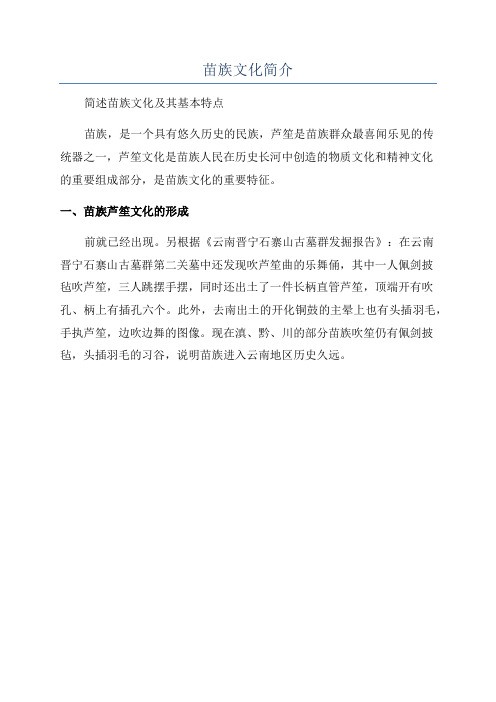 苗族文化简介

简述苗族文化及其基本特点

苗族，是一个具有悠久历史的民族，芦笙是苗族群众最喜闻乐见的传统器之一，芦笙文化是苗族人民在历史长河中创造的物质文化和精神文化的重要组成部分，是苗族文化的重要特征。

一、苗族芦笙文化的形成

前就已经出现。另根据《云南晋宁石寨山古墓群发掘报告》：在云南晋宁石寨山古墓群第二关墓中还发现吹芦笙曲的乐舞俑，其中一人佩剑披毡吹芦笙，三人跳摆手摆，同时还出土了一件长柄直管芦笙，顶端开有吹孔、柄上有插孔六个。此外，去南出土的开化铜鼓的主晕上也有头插羽毛，手执芦笙，边吹边舞的图像。现在滇、黔、川的部分苗族吹笙仍有佩剑披毡，头插羽毛的习谷，说明苗族进入云南地区历史久远。